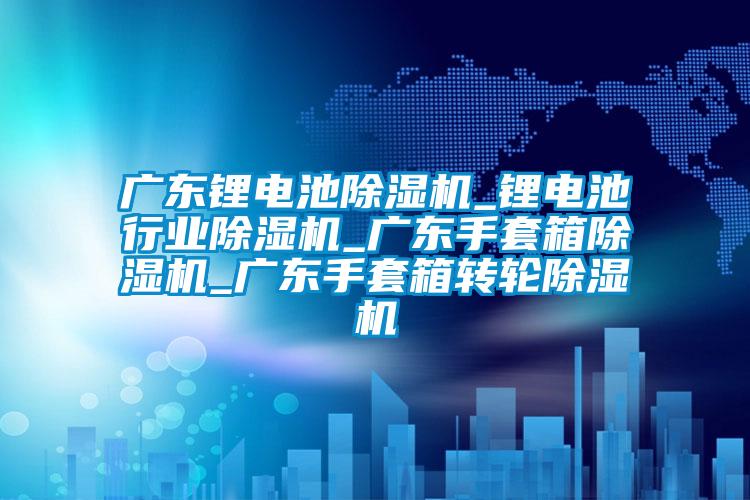 广东锂电池除湿机_锂电池行业除湿机_广东手套箱除湿机_广东手套箱转轮除湿机